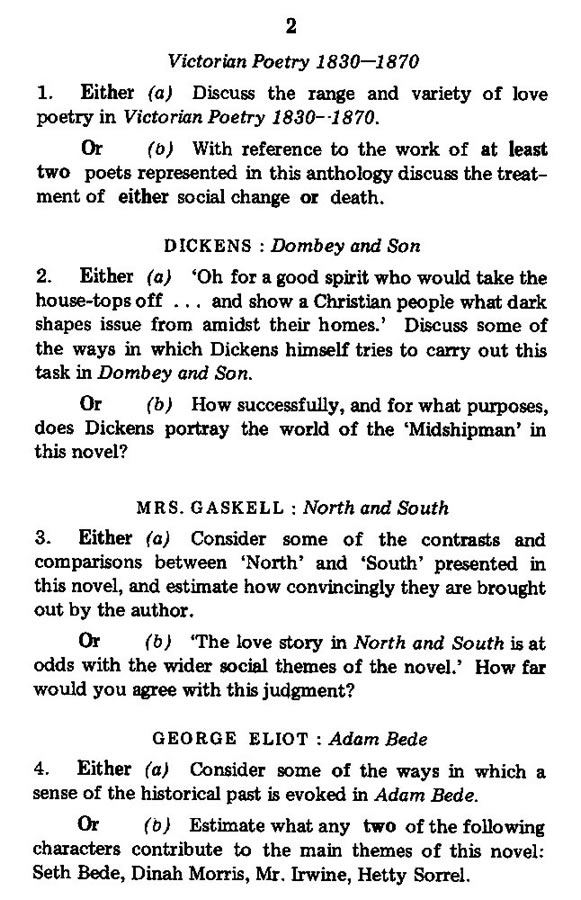 2

Victorian Poetry 1830—1870

1. Either (a) Discuss the range and variety of love poetry in Victorian Poetry 1830--1870.

Or (b) With reference to the work of at least two poets represented in this anthology discuss the treatment of either social change or death.

DICKENS : Dombey and Son

2. Either (a) 'Oh for a good spirit who would take the house-tops off . . . and show a Christian people what dark shapes issue from amidst their homes.' Discuss some of the ways in which Dickens himself tries to carry out this task in Dombey and Son.

Or (b) How successfully, and for what purposes, does Dickens portray the world of the 'Midshipman' in this novel?

MRS. GASKELL : North and South

3. Either (a) Consider some of the contrasts and comparisons between 'North' and 'South' presented in this novel, and estimate how convincingly they are brought out by the author.

Or (b) 'The love story in North and South is at odds with the wider social themes of the novel.' How far would you agree with this judgment?

GEORGE ELIOT : Adam Bede

4. Either (a) Consider some of the ways in which a sense of the historical past is evoked in Adam Bede.

Or (b) Estimate what any two of the following characters contribute to the main themes of this novel: Seth Bede, Dinah Morris, Mr. Irwine, Hetty Sorrel.